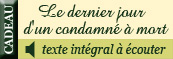 CADEAU

Le dernier jour d'un condamné à mort

texte intégral à écouter